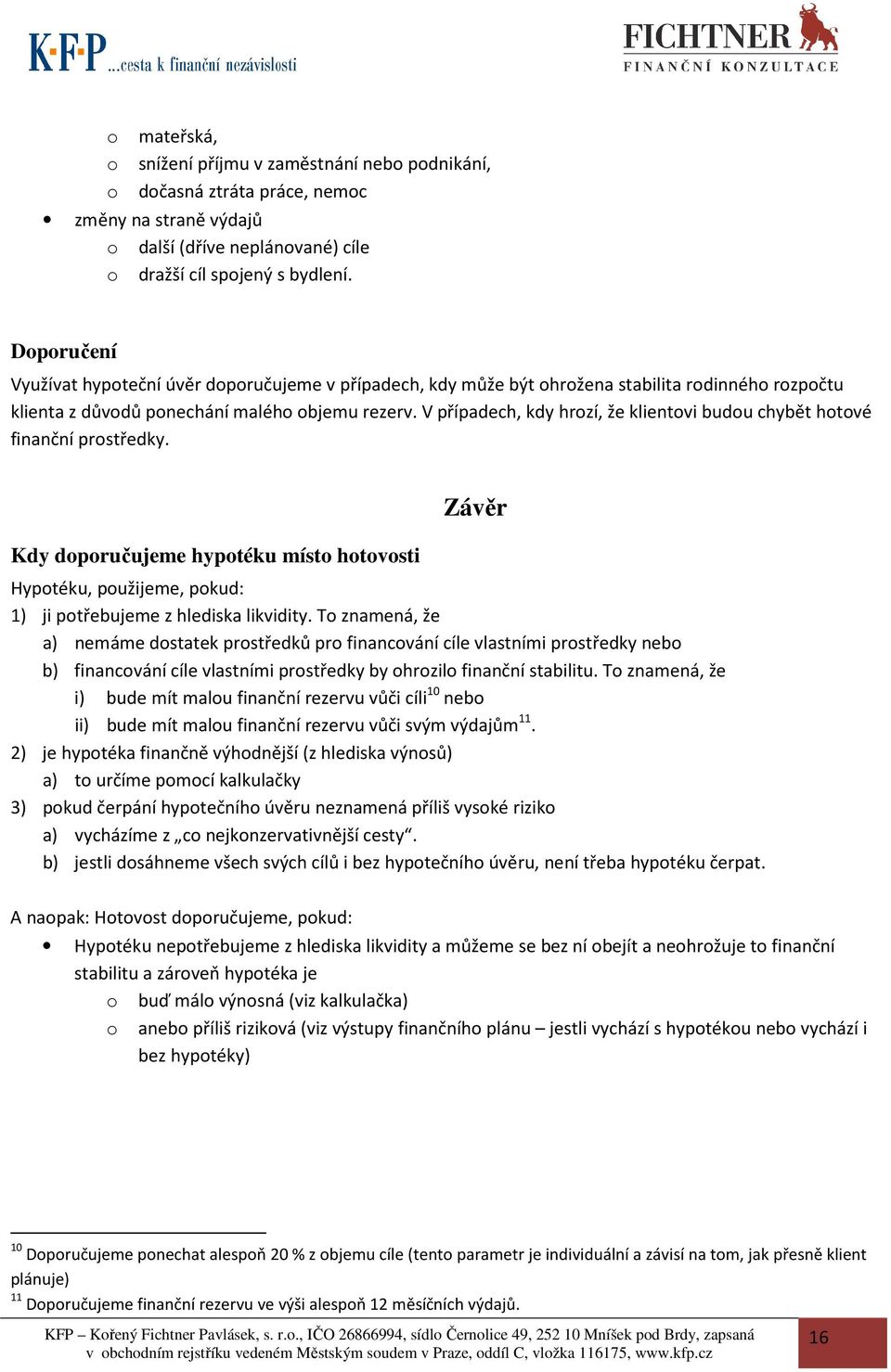 K·F·P ...cesta k finanční nezávislosti

FICHTNER
FINANČNÍ KONZULTACE

o mateřská,
o snížení příjmu v zaměstnání nebo podnikání,
o dočasná ztráta práce, nemoc
• změny na straně výdajů
o další (dříve neplánované) cíle
o dražší cíl spojený s bydlení.

Doporučení
Využívat hypoteční úvěr doporučujeme v případech, kdy může být ohrožena stabilita rodinného rozpočtu klienta z důvodů ponechání malého objemu rezerv. V případech, kdy hrozí, že klientovi budou chybět hotové finanční prostředky.

Závěr

Kdy doporučujeme hypotéku místo hotovosti
Hypotéku, použijeme, pokud:
1) ji potřebujeme z hlediska likvidity. To znamená, že
a) nemáme dostatek prostředků pro financování cíle vlastními prostředky nebo
b) financování cíle vlastními prostředky by ohrozilo finanční stabilitu. To znamená, že
i) bude mít malou finanční rezervu vůči cíli$^{10}$ nebo
ii) bude mít malou finanční rezervu vůči svým výdajům$^{11}$.
2) je hypotéka finančně výhodnější (z hlediska výnosů)
a) to určíme pomocí kalkulačky
3) pokud čerpání hypotečního úvěru neznamená příliš vysoké riziko
a) vycházíme z „co nejkonzervativnější cesty“.
b) jestli dosáhneme všech svých cílů i bez hypotečního úvěru, není třeba hypotéku čerpat.

A naopak: Hotovost doporučujeme, pokud:
• Hypotéku nepotřebujeme z hlediska likvidity a můžeme se bez ní obejít a neohrožuje to finanční stabilitu a zároveň hypotéka je
o buď málo výnosná (viz kalkulačka)
o anebo příliš riziková (viz výstupy finančního plánu – jestli vychází s hypotékou nebo vychází i bez hypotéky)

$^{10}$ Doporučujeme ponechat alespoň 20 % z objemu cíle (tento parametr je individuální a závisí na tom, jak přesně klient plánuje)
$^{11}$ Doporučujeme finanční rezervu ve výši alespoň 12 měsíčních výdajů.

KFP – Kořený Fichtner Pavlásek, s. r.o., IČO 26866994, sídlo Černolice 49, 252 10 Mníšek pod Brdy, zapsaná v obchodním rejstříku vedeném Městským soudem v Praze, oddíl C, vložka 116175, www.kfp.cz

16